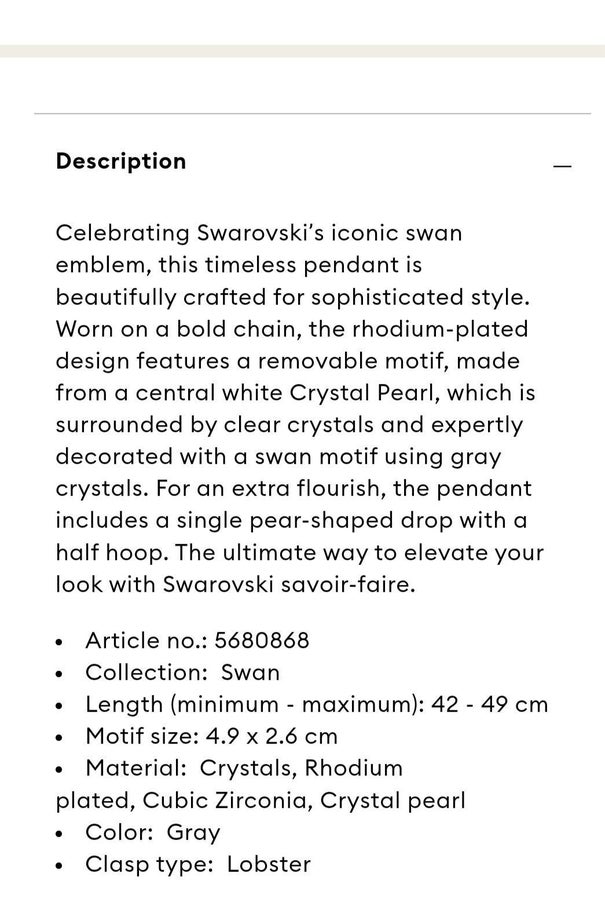 Description

—

Celebrating Swarovski's iconic swan emblem, this timeless pendant is beautifully crafted for sophisticated style. Worn on a bold chain, the rhodium-plated design features a removable motif, made from a central white Crystal Pearl, which is surrounded by clear crystals and expertly decorated with a swan motif using gray crystals. For an extra flourish, the pendant includes a single pear-shaped drop with a half hoop. The ultimate way to elevate your look with Swarovski savoir-faire.

• Article no.: 5680868
• Collection: Swan
• Length (minimum - maximum): 42 - 49 cm
• Motif size: 4.9 x 2.6 cm
• Material: Crystals, Rhodium plated, Cubic Zirconia, Crystal pearl
• Color: Gray
• Clasp type: Lobster